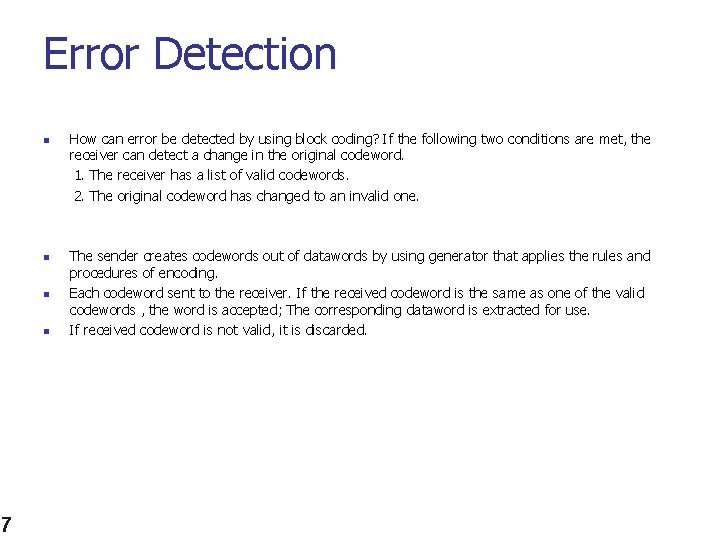 Error Detection

- How can error be detected by using block coding? If the following two conditions are met, the receiver can detect a change in the original codeword.
  1. The receiver has a list of valid codewords.
  2. The original codeword has changed to an invalid one.

- The sender creates codewords out of datawords by using generator that applies the rules and procedures of encoding.
- Each codeword sent to the receiver. If the received codeword is the same as one of the valid codewords , the word is accepted; The corresponding dataword is extracted for use.
- If received codeword is not valid, it is discarded.

7